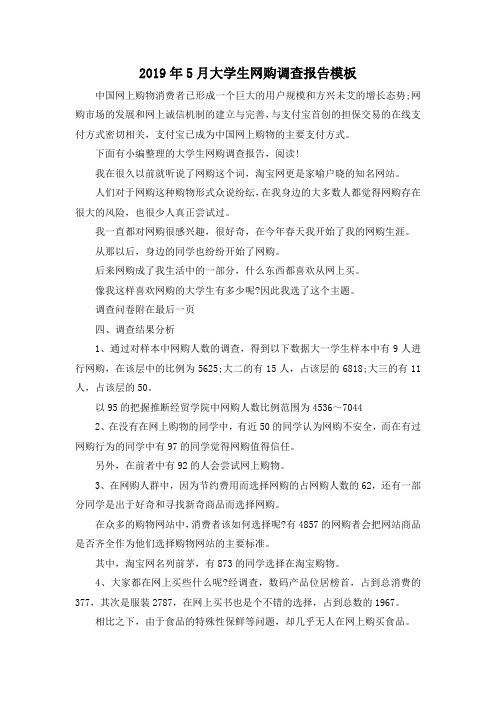 2019年5月大学生网购调查报告模板

中国网上购物消费者已形成一个巨大的用户规模和方兴未艾的增长态势;网购市场的发展和网上诚信机制的建立与完善,与支付宝首创的担保交易的在线支付方式密切相关,支付宝已成为中国网上购物的主要支付方式。

下面有小编整理的大学生网购调查报告,阅读!

我在很久以前就听说了网购这个词,淘宝网更是家喻户晓的知名网站。

人们对于网购这种购物形式众说纷纭,在我身边的大多数人都觉得网购存在很大的风险,也很少人真正尝试过。

我一直都对网购很感兴趣,很好奇,在今年春天我开始了我的网购生涯。

从那以后,身边的同学也纷纷开始了网购。

后来网购成了我生活中的一部分,什么东西都喜欢从网上买。

像我这样喜欢网购的大学生有多少呢?因此我选了这个主题。

调查问卷附在最后一页

四、调查结果分析

1、通过对样本中网购人数的调查,得到以下数据大一学生样本中有9人进行网购,在该层中的比例为5625;大二的有15人,占该层的6818;大三的有11人,占该层的50。

以95的把握推断经贸学院中网购人数比例范围为4536~7044

2、在没有在网上购物的同学中,有近50的同学认为网购不安全,而在有过网购行为的同学中有97的同学觉得网购值得信任。

另外,在前者中有92的人会尝试网上购物。

3、在网购人群中,因为节约费用而选择网购的占网购人数的62,还有一部分同学是出于好奇和寻找新奇商品而选择网购。

在众多的购物网站中,消费者该如何选择呢?有4857的网购者会把网站商品是否齐全作为他们选择购物网站的主要标准。

其中,淘宝网名列前茅,有873的同学选择在淘宝购物。

4、大家都在网上买些什么呢?经调查,数码产品位居榜首,占到总消费的377,其次是服装2787,在网上买书也是个不错的选择,占到总数的1967。

相比之下,由于食品的特殊性保鲜等问题,却几乎无人在网上购买食品。